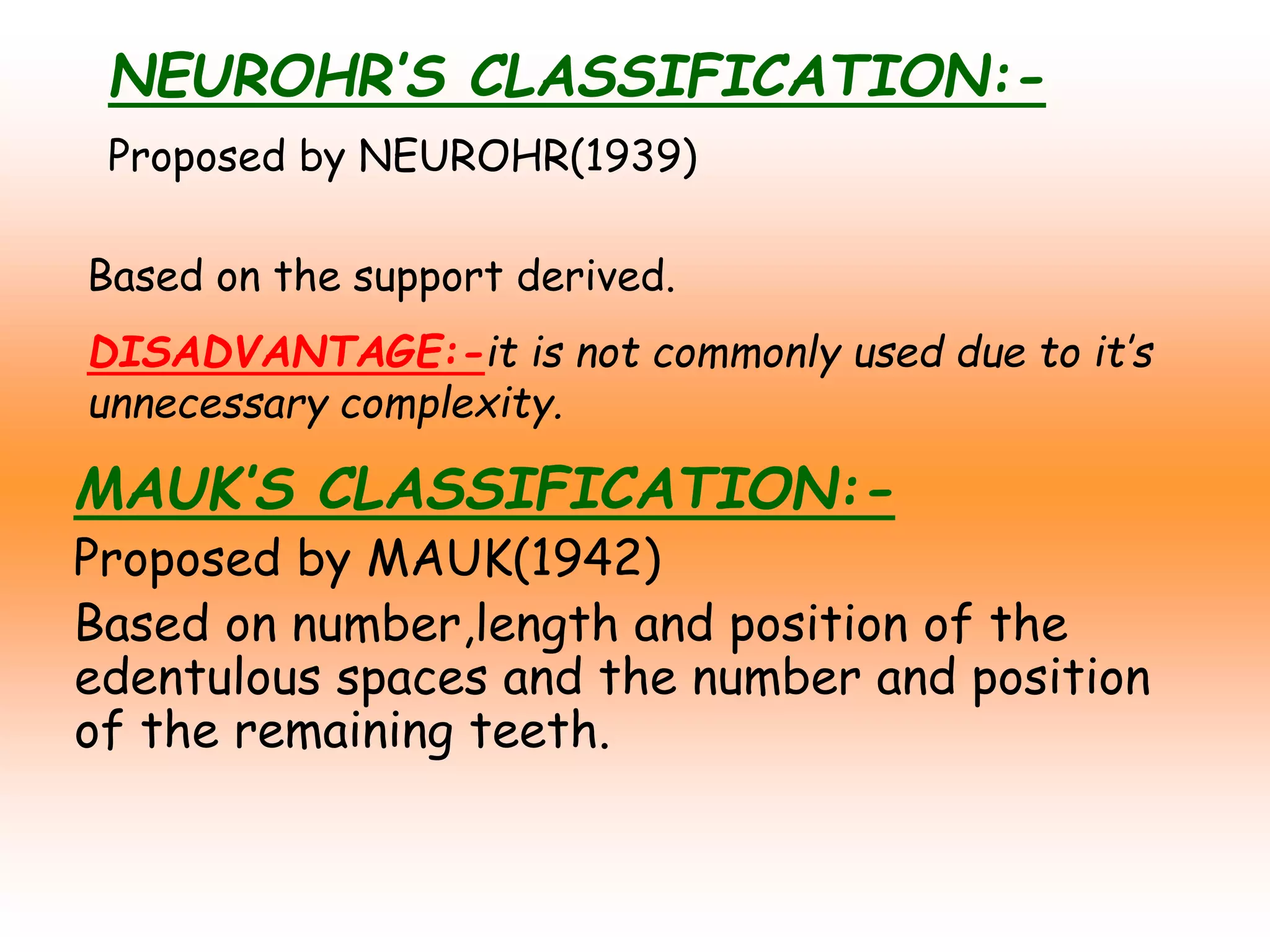 NEUROHR'S CLASSIFICATION:-

Proposed by NEUROHR(1939)

Based on the support derived.

DISADVANTAGE:-it is not commonly used due to it's unnecessary complexity.

MAUK'S CLASSIFICATION:-

Proposed by MAUK(1942)

Based on number,length and position of the edentulous spaces and the number and position of the remaining teeth.